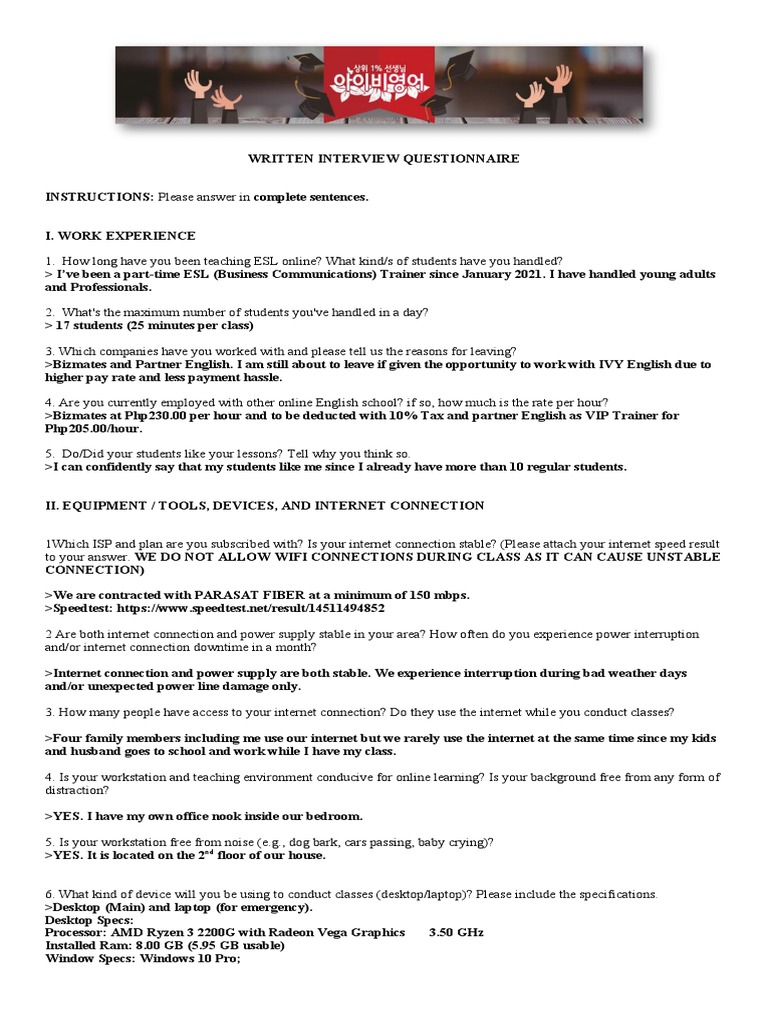 상위 1% 선생님
아이비영어

WRITTEN INTERVIEW QUESTIONNAIRE

INSTRUCTIONS: Please answer in complete sentences.

I. WORK EXPERIENCE

1. How long have you been teaching ESL online? What kind/s of students have you handled?
> I've been a part-time ESL (Business Communications) Trainer since January 2021. I have handled young adults and Professionals.

2. What's the maximum number of students you've handled in a day?
> 17 students (25 minutes per class)

3. Which companies have you worked with and please tell us the reasons for leaving?
>Bizmates and Partner English. I am still about to leave if given the opportunity to work with IVY English due to higher pay rate and less payment hassle.

4. Are you currently employed with other online English school? if so, how much is the rate per hour?
>Bizmates at Php230.00 per hour and to be deducted with 10% Tax and partner English as VIP Trainer for Php205.00/hour.

5. Do/Did your students like your lessons? Tell why you think so.
>I can confidently say that my students like me since I already have more than 10 regular students.

II. EQUIPMENT / TOOLS, DEVICES, AND INTERNET CONNECTION

1Which ISP and plan are you subscribed with? Is your internet connection stable? (Please attach your internet speed result to your answer. WE DO NOT ALLOW WIFI CONNECTIONS DURING CLASS AS IT CAN CAUSE UNSTABLE CONNECTION)

>We are contracted with PARASAT FIBER at a minimum of 150 mbps.
>Speedtest: https://www.speedtest.net/result/14511494852

2 Are both internet connection and power supply stable in your area? How often do you experience power interruption and/or internet connection downtime in a month?

>Internet connection and power supply are both stable. We experience interruption during bad weather days and/or unexpected power line damage only.

3. How many people have access to your internet connection? Do they use the internet while you conduct classes?

>Four family members including me use our internet but we rarely use the internet at the same time since my kids and husband goes to school and work while I have my class.

4. Is your workstation and teaching environment conducive for online learning? Is your background free from any form of distraction?

>YES. I have my own office nook inside our bedroom.

5. Is your workstation free from noise (e.g., dog bark, cars passing, baby crying)?
>YES. It is located on the 2$^{nd}$ floor of our house.

6. What kind of device will you be using to conduct classes (desktop/laptop)? Please include the specifications.
>Desktop (Main) and laptop (for emergency).
Desktop Specs:
Processor: AMD Ryzen 3 2200G with Radeon Vega Graphics 3.50 GHz
Installed Ram: 8.00 GB (5.95 GB usable)
Window Specs: Windows 10 Pro;